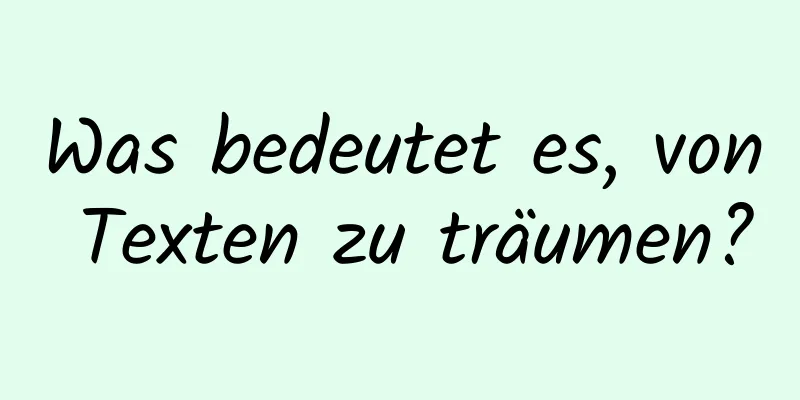 Was bedeutet es, von Texten zu träumen?